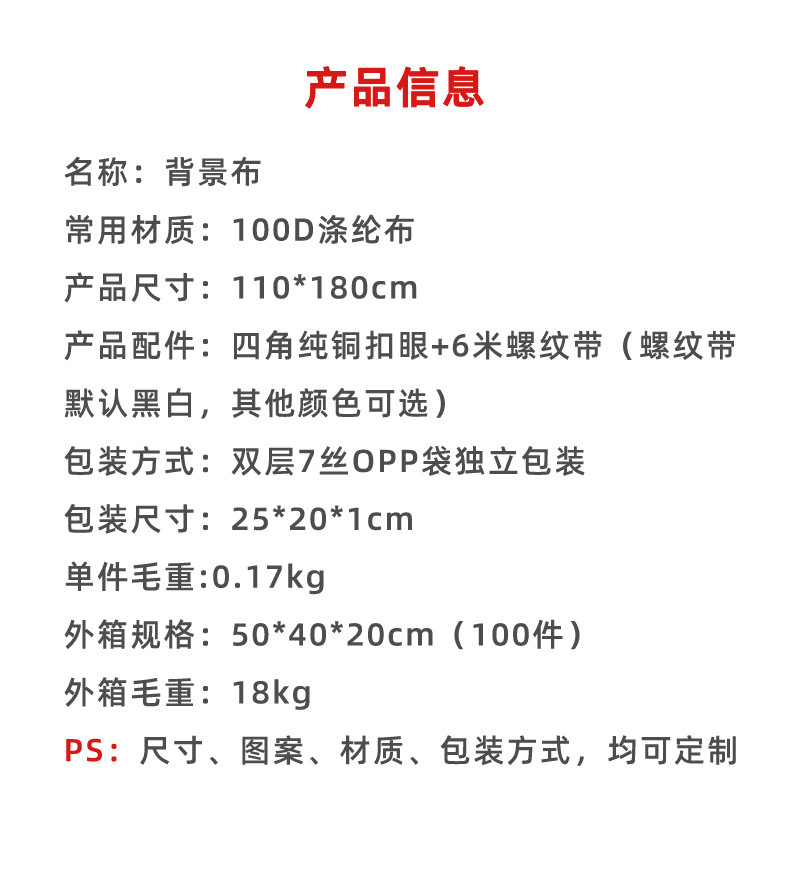 产品信息

名称：背景布

常用材质：100D涤纶布

产品尺寸：110*180cm

产品配件：四角纯铜扣眼+6米螺纹带（螺纹带默认黑白，其他颜色可选）

包装方式：双层7丝OPP袋独立包装

包装尺寸：25*20*1cm

单件毛重:0.17kg

外箱规格：50*40*20cm（100件）

外箱毛重：18kg

PS：尺寸、图案、材质、包装方式，均可定制